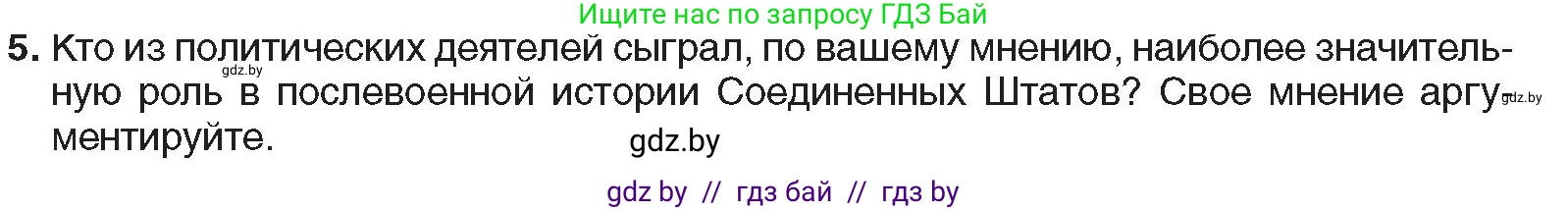 Ищите нас по запросу ГДЗ Бай

5. Кто из политических деятелей сыграл, по вашему мнению, наиболее значительную роль в послевоенной истории Соединенных Штатов? Свое мнение аргументируйте.

gdz.by

gdz.by

gdz.by

gdz by // гдз бай // гдз by